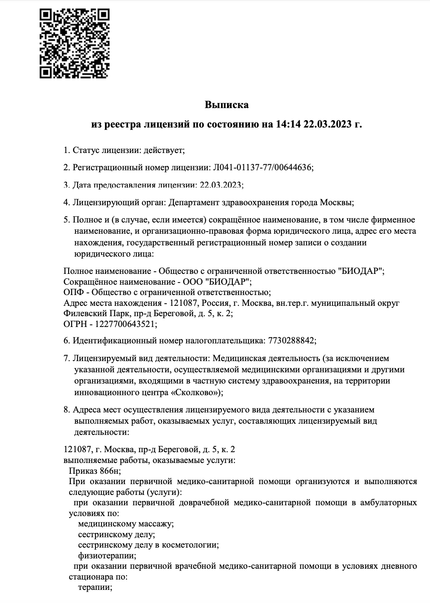 Выписка

из реестра лицензий по состоянию на 14:14 22.03.2023 г.

1. Статус лицензии: действует;

2. Регистрационный номер лицензии: Л041-01137-77/00644636;

3. Дата предоставления лицензии: 22.03.2023;

4. Лицензирующий орган: Департамент здравоохранения города Москвы;

5. Полное и (в случае, если имеется) сокращённое наименование, в том числе фирменное наименование, и организационно-правовая форма юридического лица, адрес его места нахождения, государственный регистрационный номер записи о создании юридического лица:

Полное наименование - Общество с ограниченной ответственностью "БИОДАР";
Сокращённое наименование - ООО "БИОДАР";
ОПФ - Общество с ограниченной ответственностью;
Адрес места нахождения - 121087, Россия, г. Москва, вн.тер.г. муниципальный округ Филевский Парк, пр-д Береговой, д. 5, к. 2;
ОГРН - 1227700643521;

6. Идентификационный номер налогоплательщика: 7730288842;

7. Лицензируемый вид деятельности: Медицинская деятельность (за исключением указанной деятельности, осуществляемой медицинскими организациями и другими организациями, входящими в частную систему здравоохранения, на территории инновационного центра «Сколково»);

8. Адреса мест осуществления лицензируемого вида деятельности с указанием выполняемых работ, оказываемых услуг, составляющих лицензируемый вид деятельности:

121087, г. Москва, пр-д Береговой, д. 5, к. 2
выполняемые работы, оказываемые услуги:
Приказ 866н;
При оказании первичной медико-санитарной помощи организуются и выполняются следующие работы (услуги):
при оказании первичной доврачебной медико-санитарной помощи в амбулаторных условиях по:
медицинскому массажу;
сестринскому делу;
сестринскому делу в косметологии;
физиотерапии;
при оказании первичной врачебной медико-санитарной помощи в условиях дневного стационара по:
терапии;